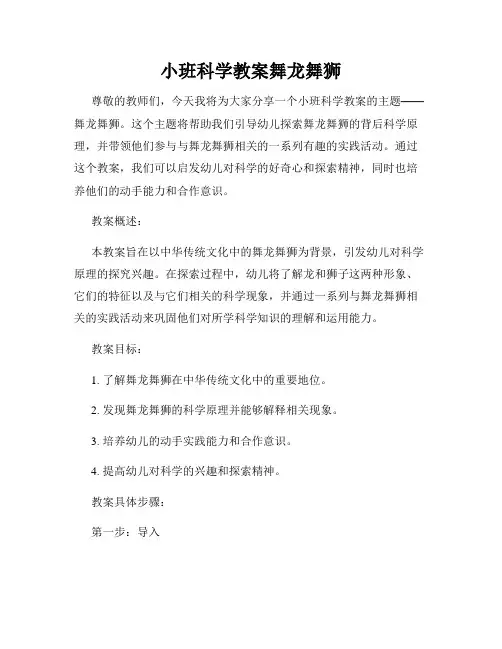 小班科学教案舞龙舞狮

尊敬的教师们，今天我将为大家分享一个小班科学教案的主题——舞龙舞狮。这个主题将帮助我们引导幼儿探索舞龙舞狮的背后科学原理，并带领他们参与与舞龙舞狮相关的一系列有趣的实践活动。通过这个教案，我们可以启发幼儿对科学的好奇心和探索精神，同时也培养他们的动手能力和合作意识。

教案概述：

本教案旨在以中华传统文化中的舞龙舞狮为背景，引发幼儿对科学原理的探究兴趣。在探索过程中，幼儿将了解龙和狮子这两种形象、它们的特征以及与它们相关的科学现象，并通过一系列与舞龙舞狮相关的实践活动来巩固他们对所学科学知识的理解和运用能力。

教案目标：

1. 了解舞龙舞狮在中华传统文化中的重要地位。

2. 发现舞龙舞狮的科学原理并能够解释相关现象。

3. 培养幼儿的动手实践能力和合作意识。

4. 提高幼儿对科学的兴趣和探索精神。

教案具体步骤：

第一步：导入